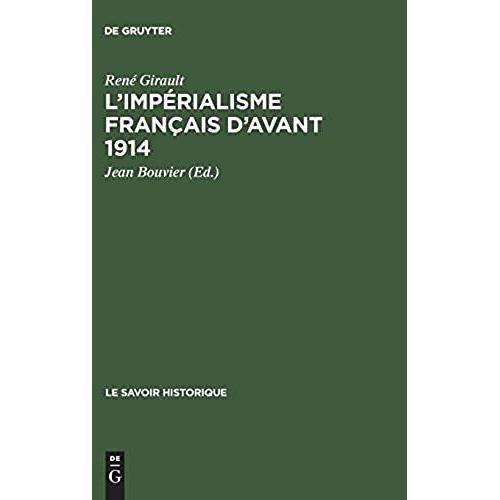 DE GRUYTER

René Girault
L'IMPÉRIALISME FRANÇAIS D'AVANT 1914
Jean Bouvier (Ed.)

LE SAVOIR HISTORIQUE

DE G